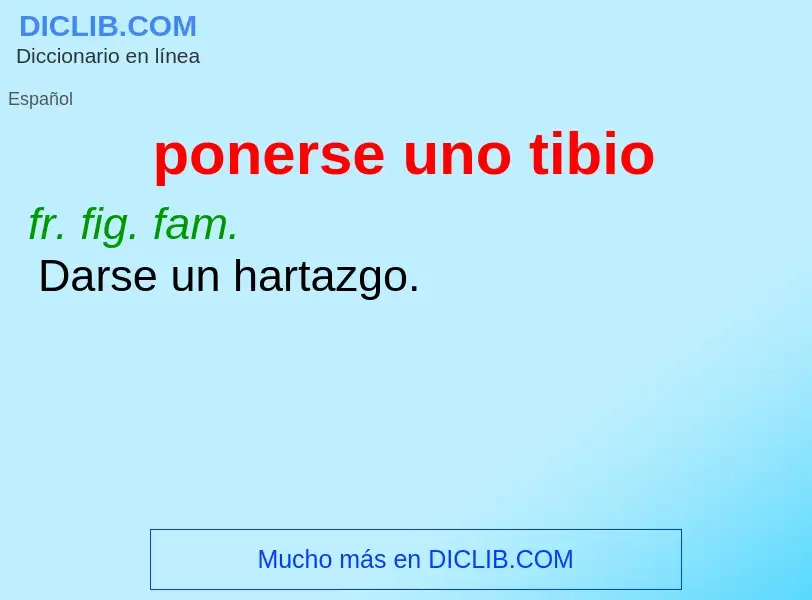 DICLIB.COM
Diccionario en línea

Español

ponerse uno tibio

fr. fig. fam.
Darse un hartazgo.

Mucho más en DICLIB.COM